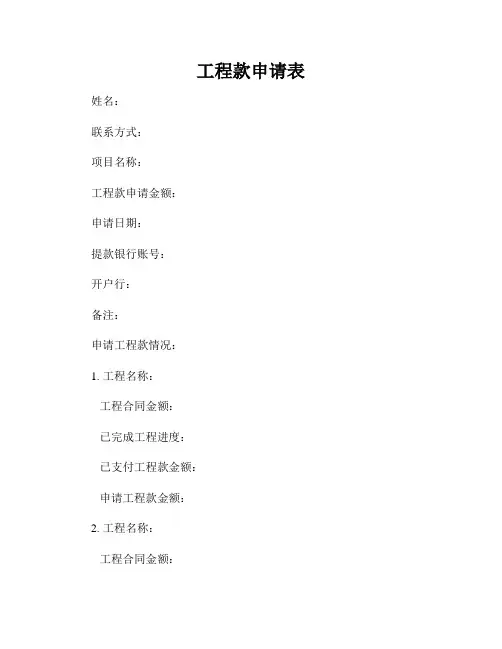 工程款申请表

姓名：

联系方式：

项目名称：

工程款申请金额：

申请日期：

提款银行账号：

开户行：

备注：

申请工程款情况：

1. 工程名称：

工程合同金额：

已完成工程进度：

已支付工程款金额：

申请工程款金额：

2. 工程名称：

工程合同金额：